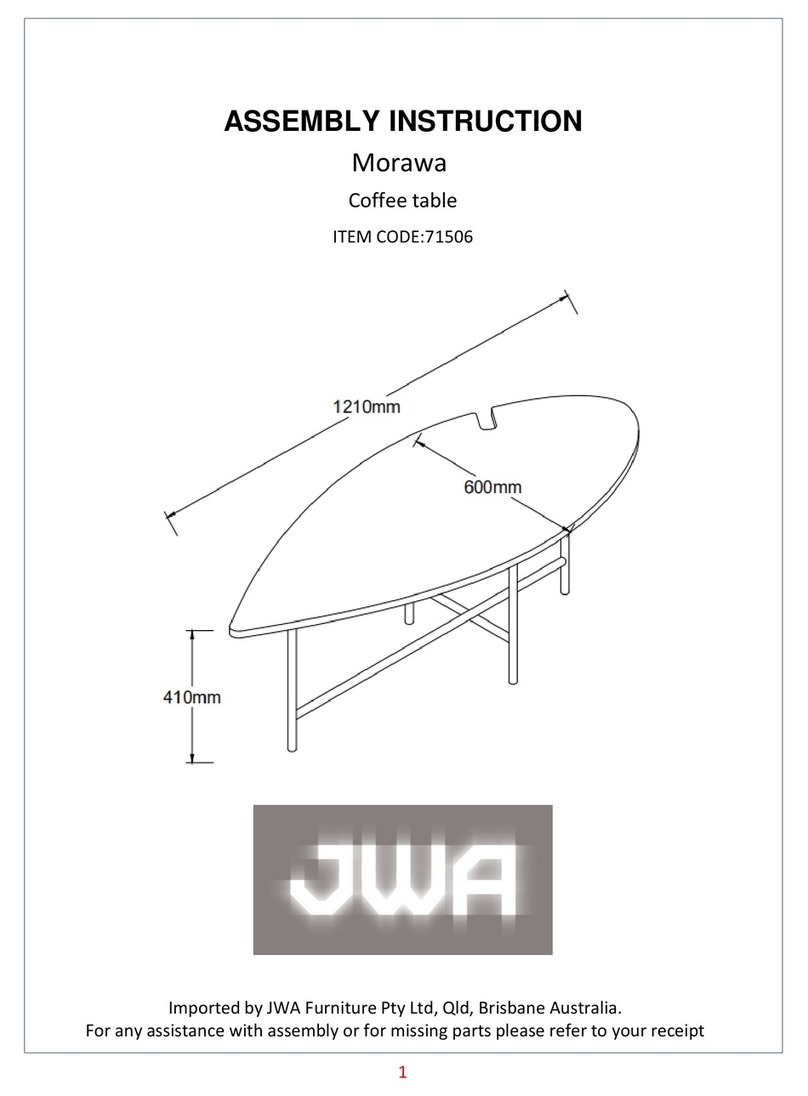 ASSEMBLY INSTRUCTION

Morawa

Coffee table

ITEM CODE:71506

1210mm

600mm

410mm

JWA

Imported by JWA Furniture Pty Ltd, Qld, Brisbane Australia.
For any assistance with assembly or for missing parts please refer to your receipt

1